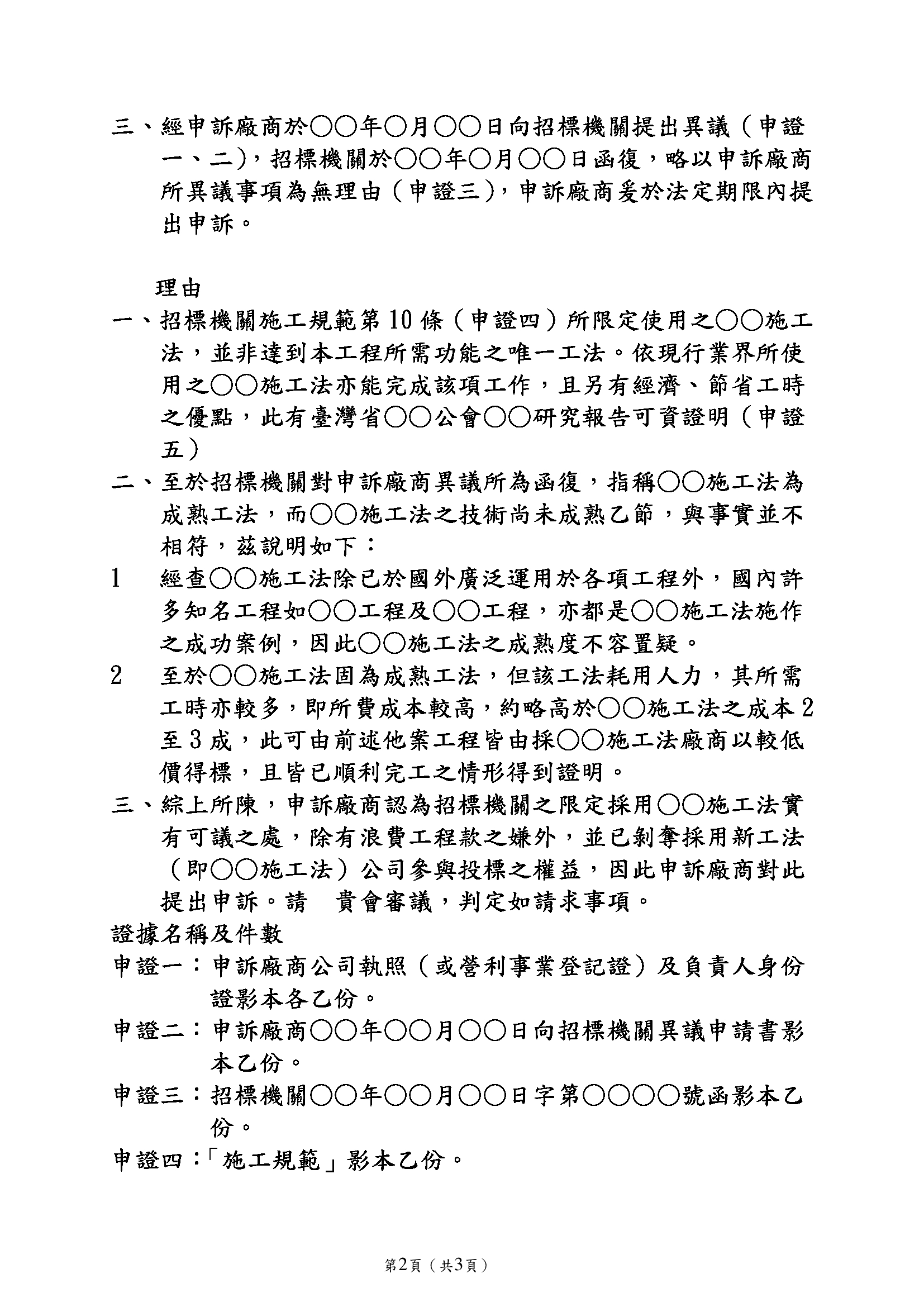 三、經申訴廠商於○○年○月○○日向招標機關提出異議（申證一、二），招標機關於○○年○月○○日函復，略以申訴廠商所異議事項為無理由（申證三），申訴廠商爰於法定期限內提出申訴。

理由
一、招標機關施工規範第10條（申證四）所限定使用之○○施工法，並非達到本工程所需功能之唯一工法。依現行業界所使用之○○施工法亦能完成該項工作，且另有經濟、節省工時之優點，此有臺灣省○○公會○○研究報告可資證明（申證五）
二、至於招標機關對申訴廠商異議所為函復，指稱○○施工法為成熟工法，而○○施工法之技術尚未成熟乙節，與事實並不相符，茲說明如下：
1　經查○○施工法除已於國外廣泛運用於各項工程外，國內許多知名工程如○○工程及○○工程，亦都是○○施工法施作之成功案例，因此○○施工法之成熟度不容置疑。
2　至於○○施工法固為成熟工法，但該工法耗用人力，其所需工時亦較多，即所費成本較高，約略高於○○施工法之成本2至3成，此可由前述他案工程皆由採○○施工法廠商以較低價得標，且皆已順利完工之情形得到證明。
三、綜上所陳，申訴廠商認為招標機關之限定採用○○施工法實有可議之處，除有浪費工程款之嫌外，並已剝奪採用新工法（即○○施工法）公司參與投標之權益，因此申訴廠商對此提出申訴。請　貴會審議，判定如請求事項。
證據名稱及件數
申證一：申訴廠商公司執照（或營利事業登記證）及負責人身份證影本各乙份。
申證二：申訴廠商○○年○○月○○日向招標機關異議申請書影本乙份。
申證三：招標機關○○年○○月○○日字第○○○○號函影本乙份。
申證四：「施工規範」影本乙份。

第2頁（共3頁）